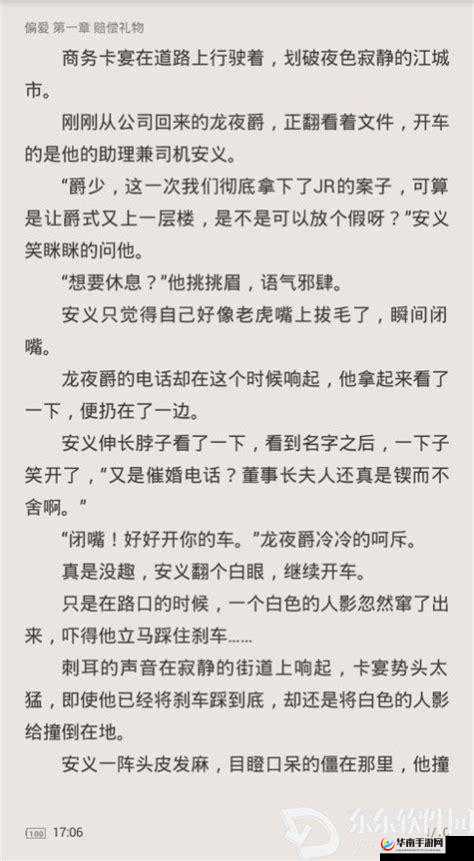 偏爱 第一章 赔偿礼物

商务卡宴在道路上行驶着，划破夜色寂静的江城市。

刚刚从公司回来的龙夜爵，正翻看着文件，开车的是他的助理兼司机安义。

“爵少，这一次我们彻底拿下了JR的案子，可算是让爵式又上一层楼，是不是可以放个假呀？”安义笑眯眯的问他。

“想要休息？”他挑挑眉，语气邪肆。

安义只觉得自己好像老虎嘴上拔毛了，瞬间闭嘴。

龙夜爵的电话却在这个时候响起，他拿起来看了一下，便扔在了一边。

安义伸长脖子看了一下，看到名字之后，一下子笑开了，“又是催婚电话？董事长夫人还真是锲而不舍啊。”

“闭嘴！好好开你的车。”龙夜爵冷冷的呵斥。

真是没趣，安义翻个白眼，继续开车。

只是在路口的时候，一个白色的人影忽然窜了出来，吓得他立马踩住刹车……

刺耳的声音在寂静的街道上响起，卡宴势头太猛，即使他已经将刹车踩到底，却还是将白色的人影给撞倒在地。

安义一阵头皮发麻，目瞪口呆的僵在那里，他撞

100 17:06

东东软件园
华南手游网